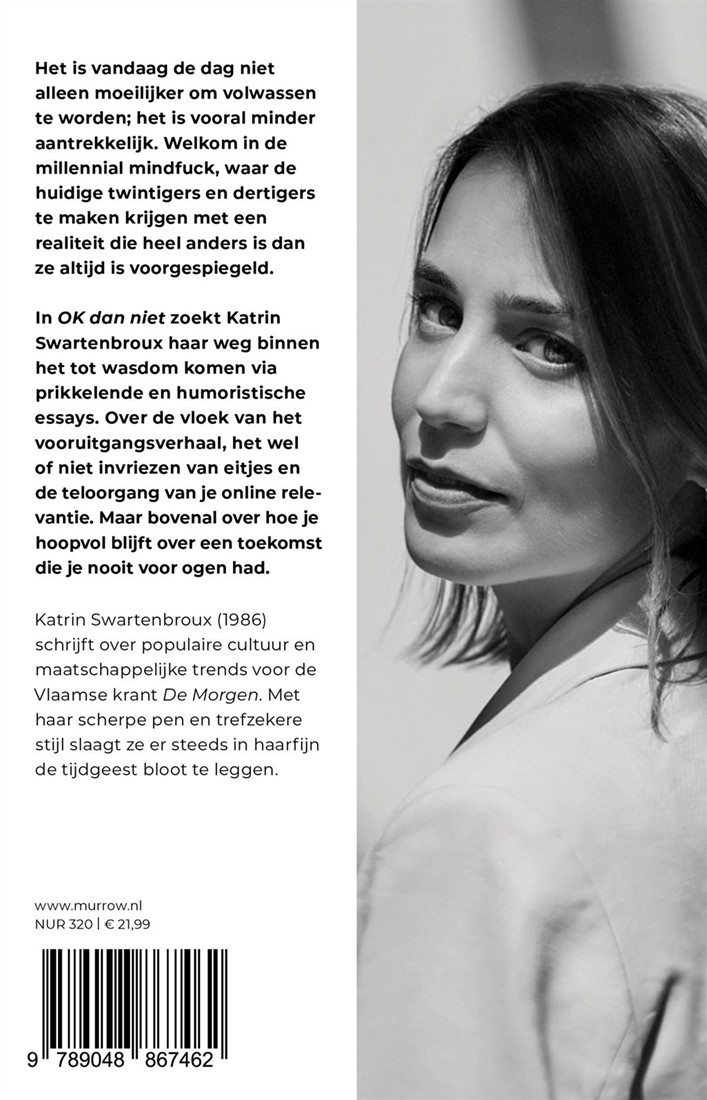 Het is vandaag de dag niet alleen moeilijker om volwassen te worden; het is vooral minder aantrekkelijk. Welkom in de millennial mindfuck, waar de huidige twintigers en dertigers te maken krijgen met een realiteit die heel anders is dan ze altijd is voorgespiegeld.

In OK dan niet zoekt Katrin Swartenbroux haar weg binnen het tot wasdom komen via prikkelende en humoristische essays. Over de vloek van het vooruitgangsverhaal, het wel of niet invriezen van eitjes en de teloorgang van je online relevantie. Maar bovenal over hoe je hoopvol blijft over een toekomst die je nooit voor ogen had.

Katrin Swartenbroux (1986) schrijft over populaire cultuur en maatschappelijke trends voor de Vlaamse krant De Morgen. Met haar scherpe pen en trefzekere stijl slaagt ze er steeds in haarfijn de tijdgeest bloot te leggen.

www.murrow.nl
NUR 320 | € 21,99

9 789048 867462